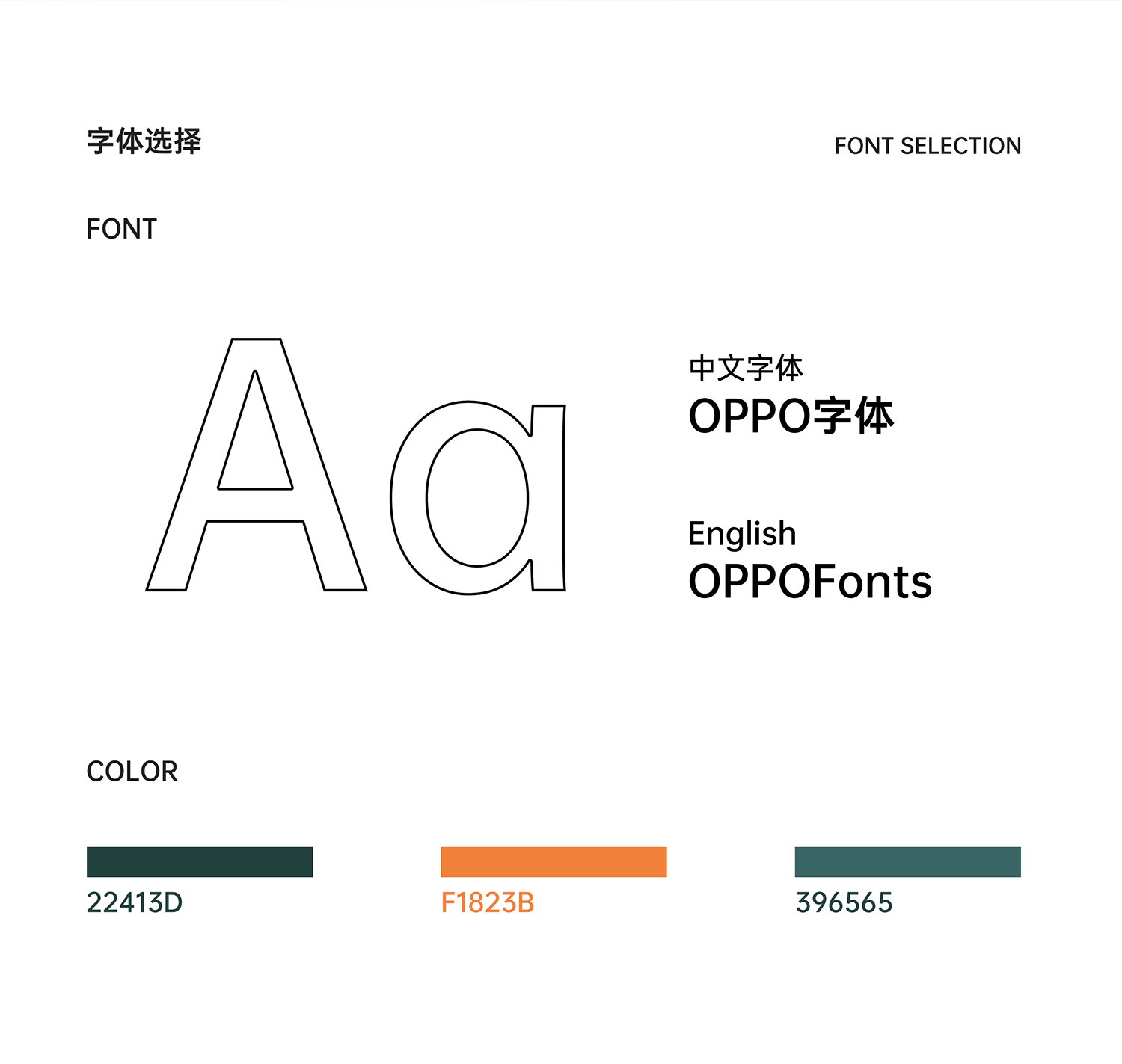 字体选择

FONT SELECTION

FONT

Aa

中文字体
OPPO字体

English
OPPOFonts

COLOR

22413D

F1823B

396565